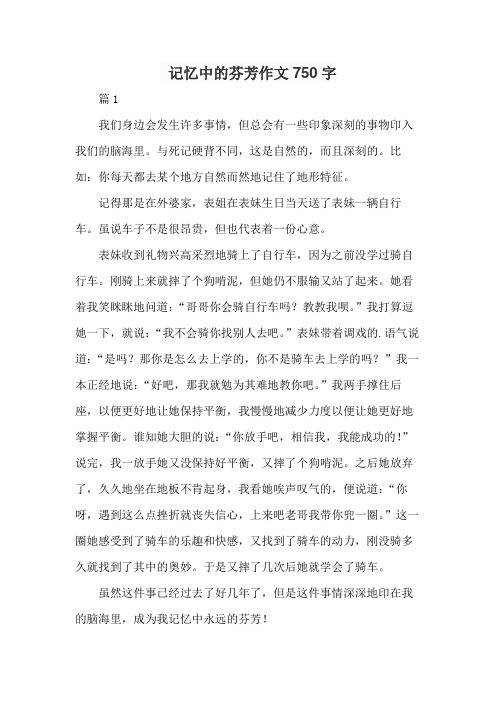 记忆中的芬芳作文750字

篇1

我们身边会发生许多事情，但总会有一些印象深刻的事物印入我们的脑海里。与死记硬背不同，这是自然的，而且深刻的。比如：你每天都去某个地方自然而然地记住了地形特征。

记得那是在外婆家，表姐在表妹生日当天送了表妹一辆自行车。虽说车子不是很昂贵，但也代表着一份心意。

表妹收到礼物兴高采烈地骑上了自行车，因为之前没学过骑自行车。刚骑上来就摔了个狗啃泥，但她仍不服输又站了起来。她看着我笑眯眯地问道：“哥哥你会骑自行车吗？教教我呗。”我打算逗她一下，就说：“我不会骑你找别人去吧。”表妹带着调戏的.语气说道：“是吗？那你是怎么去上学的，你不是骑车去上学的吗？”我一本正经地说：“好吧，那我就勉为其难地教你吧。”我两手撑住后座，以便更好地让她保持平衡，我慢慢地减少力度以便让她更好地掌握平衡。谁知她大胆的说：“你放手吧，相信我，我能成功的！”说完，我一放手她又没保持好平衡，又摔了个狗啃泥。之后她放弃了，久久地坐在地板不肯起身，我看她唉声叹气的，便说道：“你呀，遇到这么点挫折就丧失信心，上来吧老哥我带你兜一圈。”这一圈她感受到了骑车的乐趣和快感，又找到了骑车的动力，刚没骑多久就找到了其中的奥妙。于是又摔了几次后她就学会了骑车。

虽然这件事已经过去了好几年了，但是这件事情深深地印在我的脑海里，成为我记忆中永远的芬芳！